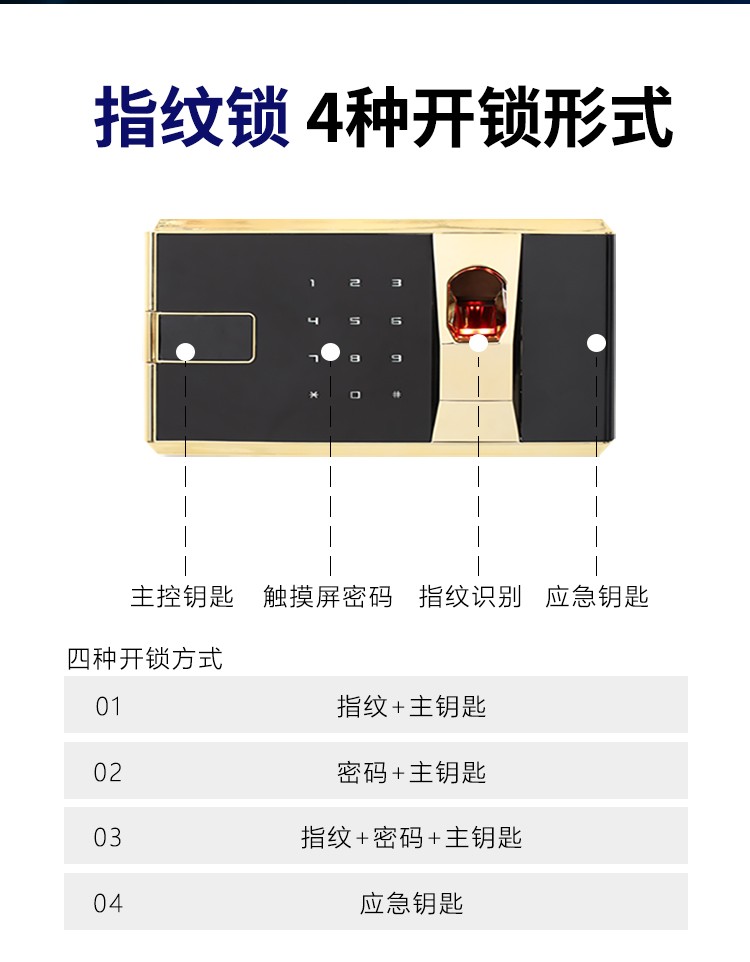 指纹锁 4种开锁形式

1 2 3
4 5 6
7 8 9
* 0 #

主控钥匙 触摸屏密码 指纹识别 应急钥匙

四种开锁方式

01 指纹+主钥匙

02 密码+主钥匙

03 指纹+密码+主钥匙

04 应急钥匙